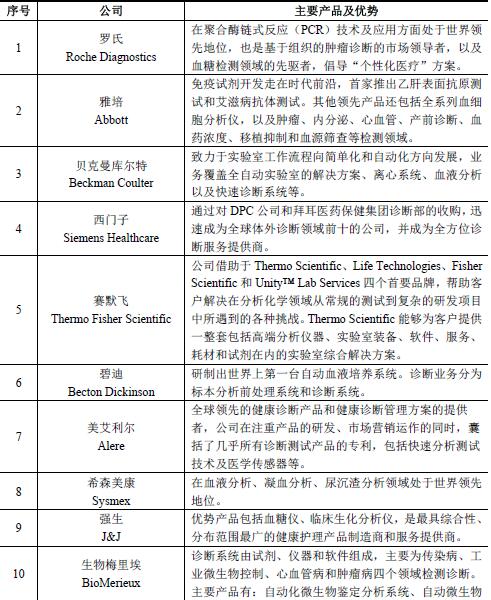 | 序号 | 公司 | 主要产品及优势 |
|---|---|---|
| 1 | 罗氏 Roche Diagnostics | 在聚合酶链式反应（PCR）技术及应用方面处于世界领先地位，也是基于组织的肿瘤诊断的市场领导者，以及血糖检测领域的先驱者，倡导“个性化医疗”方案。 |
| 2 | 雅培 Abbott | 免疫试剂开发走在时代前沿，首家推出乙肝表面抗原测试和艾滋病抗体测试。其他领先产品还包括全系列血细胞分析仪，以及肿瘤、内分泌、心血管、产前诊断、血药浓度、移植抑制和血源筛查等检测领域。 |
| 3 | 贝克曼库尔特 Beckman Coulter | 致力于实验室工作流程向简单化和自动化方向发展，业务覆盖全自动实验室的解决方案、离心系统、血液分析以及快速诊断系统等。 |
| 4 | 西门子 Siemens Healthcare | 通过对 DPC 公司和拜耳医药保健集团诊断部的收购，迅速成为全球体外诊断领域前十的公司，并成为全方位诊断服务提供商。 |
| 5 | 赛默飞 Thermo Fisher Scientific | 公司借助于 Thermo Scientific、Life Technologies、Fisher Scientific 和 Unity™ Lab Services 四个首要品牌，帮助客户解决在分析化学领域从常规的测试到复杂的研发项目中所遇到的各种挑战。Thermo Scientific 能够为客户提供一整套包括高端分析仪器、实验室装备、软件、服务、耗材和试剂在内的实验室综合解决方案。 |
| 6 | 碧迪 Becton Dickinson | 研制出世界上第一台自动血液培养系统。诊断业务分为标本分析前处理系统和诊断系统。 |
| 7 | 美艾利尔 Alere | 全球领先的健康诊断产品和健康诊断管理方案的提供者，公司在注重产品的研发、市场营销运作的同时，囊括了几乎所有诊断测试产品的专利，包括快速分析测试技术及医学传感器等。 |
| 8 | 希森美康 Sysmex | 在血液分析、凝血分析、尿沉渣分析领域处于世界领先地位。 |
| 9 | 强生 J&J | 优势产品包括血糖仪、临床生化分析仪，是最具综合性、分布范围最广的健康护理产品制造商和服务提供商。 |
| 10 | 生物梅里埃 BioMerieux | 诊断系统由试剂、仪器和软件组成，主要为传染病、工业微生物控制、心血管病和肿瘤病四个领域检测诊断。主要产品有：自动化微生物鉴定分析系统、自动微生物 |